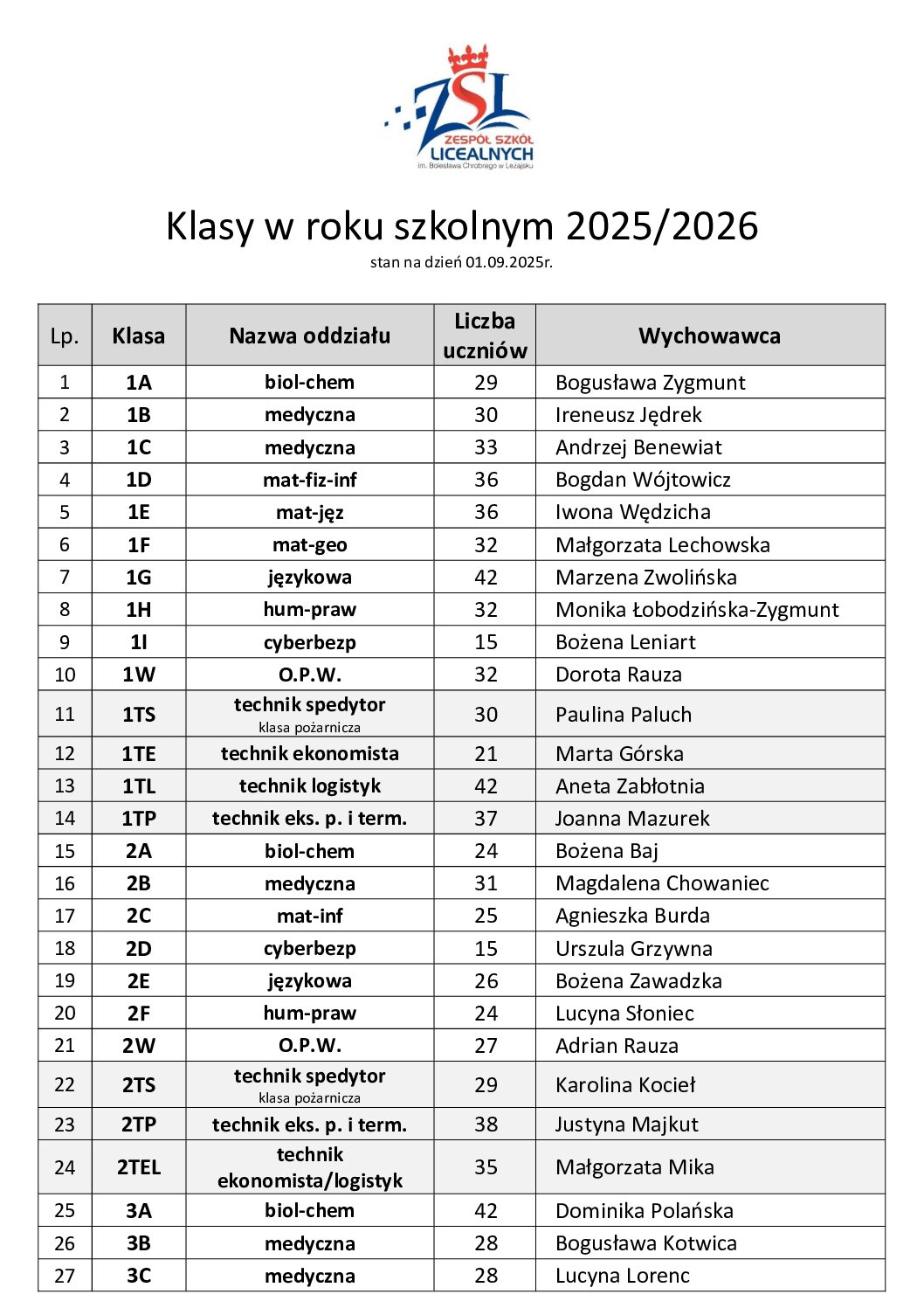 ZSL
ZESPÓŁ SZKÓŁ LICEALNYCH
im. Bolesława Chrobrego w Leżajsku

Klasy w roku szkolnym 2025/2026
stan na dzień 01.09.2025r.

| Lp. | Klasa | Nazwa oddziału | Liczba uczniów | Wychowawca |
|---|---|---|---|---|
| 1 | 1A | biol-chem | 29 | Bogusława Zygmunt |
| 2 | 1B | medyczna | 30 | Ireneusz Jędrek |
| 3 | 1C | medyczna | 33 | Andrzej Benewiat |
| 4 | 1D | mat-fiz-inf | 36 | Bogdan Wójtowicz |
| 5 | 1E | mat-jęz | 36 | Iwona Wędzicha |
| 6 | 1F | mat-geo | 32 | Małgorzata Lechowska |
| 7 | 1G | językowa | 42 | Marzena Zwolińska |
| 8 | 1H | hum-praw | 32 | Monika Łobodzińska-Zygmunt |
| 9 | 1I | cyberbezp | 15 | Bożena Leniart |
| 10 | 1W | O.P.W. | 32 | Dorota Rauza |
| 11 | 1TS | technik spedytor klasa pożarnicza | 30 | Paulina Paluch |
| 12 | 1TE | technik ekonomista | 21 | Marta Górska |
| 13 | 1TL | technik logistyk | 42 | Aneta Zabłotnia |
| 14 | 1TP | technik eks. p. i term. | 37 | Joanna Mazurek |
| 15 | 2A | biol-chem | 24 | Bożena Baj |
| 16 | 2B | medyczna | 31 | Magdalena Chowaniec |
| 17 | 2C | mat-inf | 25 | Agnieszka Burda |
| 18 | 2D | cyberbezp | 15 | Urszula Grzywna |
| 19 | 2E | językowa | 26 | Bożena Zawadzka |
| 20 | 2F | hum-praw | 24 | Lucyna Słoniec |
| 21 | 2W | O.P.W. | 27 | Adrian Rauza |
| 22 | 2TS | technik spedytor klasa pożarnicza | 29 | Karolina Kocieł |
| 23 | 2TP | technik eks. p. i term. | 38 | Justyna Majkut |
| 24 | 2TEL | technik ekonomista/logistyk | 35 | Małgorzata Mika |
| 25 | 3A | biol-chem | 42 | Dominika Polańska |
| 26 | 3B | medyczna | 28 | Bogusława Kotwica |
| 27 | 3C | medyczna | 28 | Lucyna Lorenc |